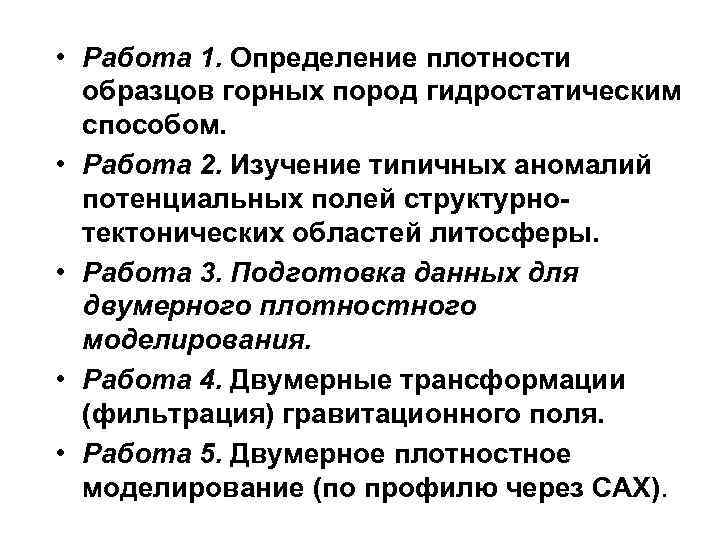 • Работа 1. Определение плотности образцов горных пород гидростатическим способом.

• Работа 2. Изучение типичных аномалий потенциальных полей структурно-тектонических областей литосферы.

• Работа 3. Подготовка данных для двумерного плотностного моделирования.

• Работа 4. Двумерные трансформации (фильтрация) гравитационного поля.

• Работа 5. Двумерное плотностное моделирование (по профилю через САХ).